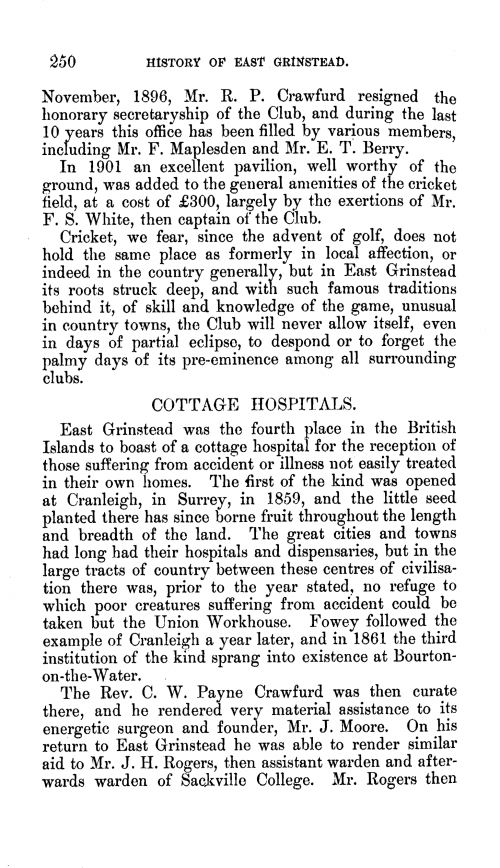 250 HISTORY OF EAST GRINSTEAD.

November, 1896, Mr. R. P. Crawfurd resigned the honorary secretaryship of the Club, and during the last 10 years this office has been filled by various members, including Mr. F. Maplesden and Mr. E. T. Berry.

In 1901 an excellent pavilion, well worthy of the ground, was added to the general amenities of the cricket field, at a cost of £300, largely by the exertions of Mr. F. S. White, then captain of the Club.

Cricket, we fear, since the advent of golf, does not hold the same place as formerly in local affection, or indeed in the country generally, but in East Grinstead its roots struck deep, and with such famous traditions behind it, of skill and knowledge of the game, unusual in country towns, the Club will never allow itself, even in days of partial eclipse, to despond or to forget the palmy days of its pre-eminence among all surrounding clubs.

COTTAGE HOSPITALS.

East Grinstead was the fourth place in the British Islands to boast of a cottage hospital for the reception of those suffering from accident or illness not easily treated in their own homes. The first of the kind was opened at Cranleigh, in Surrey, in 1859, and the little seed planted there has since borne fruit throughout the length and breadth of the land. The great cities and towns had long had their hospitals and dispensaries, but in the large tracts of country between these centres of civilisation there was, prior to the year stated, no refuge to which poor creatures suffering from accident could be taken but the Union Workhouse. Fowey followed the example of Cranleigh a year later, and in 1861 the third institution of the kind sprang into existence at Bourton-on-the-Water.

The Rev. C. W. Payne Crawfurd was then curate there, and he rendered very material assistance to its energetic surgeon and founder, Mr. J. Moore. On his return to East Grinstead he was able to render similar aid to Mr. J. H. Rogers, then assistant warden and afterwards warden of Sackville College. Mr. Rogers then